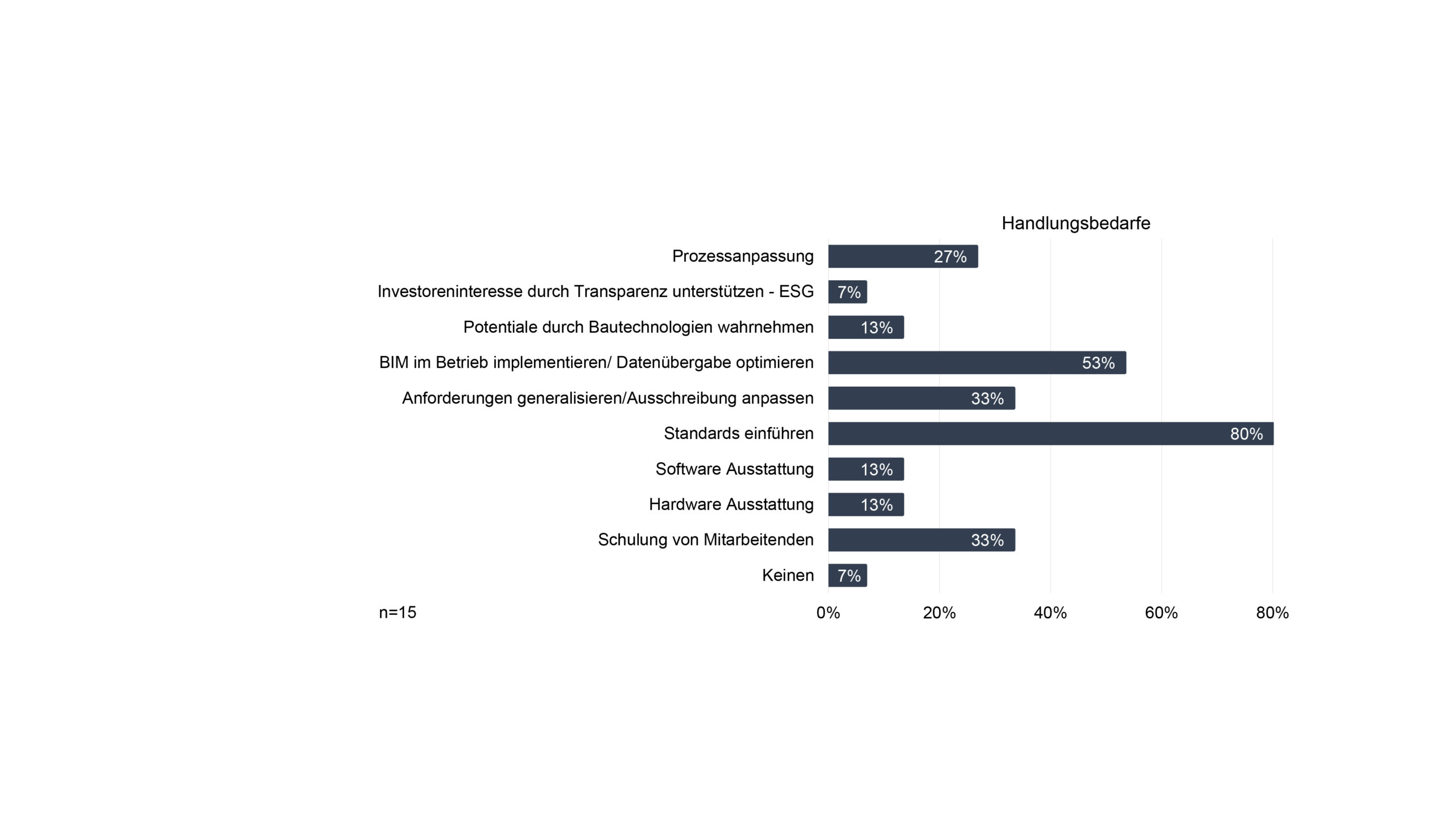 Handlungsbedarfe

Prozessanpassung 27%
Investoreninteresse durch Transparenz unterstützen - ESG 7%
Potentiale durch Bautechnologien wahrnehmen 13%
BIM im Betrieb implementieren/ Datenübergabe optimieren 53%
Anforderungen generalisieren/Ausschreibung anpassen 33%
Standards einführen 80%
Software Ausstattung 13%
Hardware Ausstattung 13%
Schulung von Mitarbeitenden 33%
Keinen 7%

n=15

0% 20% 40% 60% 80%